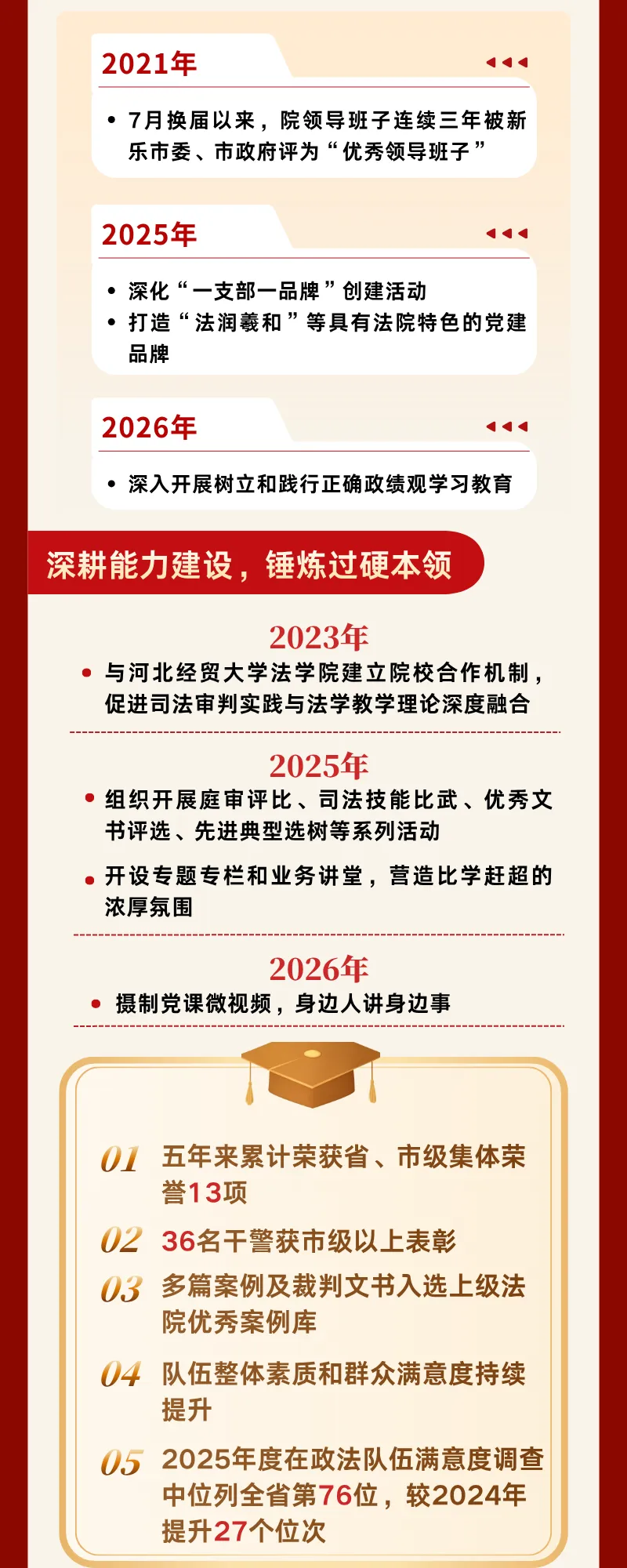 2021年

• 7月换届以来，院领导班子连续三年被新乐市委、市政府评为“优秀领导班子”

2025年

• 深化“一支部一品牌”创建活动
• 打造“法润羲和”等具有法院特色的党建品牌

2026年

• 深入开展树立和践行正确政绩观学习教育

深耕能力建设，锤炼过硬本领

2023年

• 与河北经贸大学法学院建立院校合作机制，促进司法审判实践与法学教学理论深度融合

2025年

• 组织开展庭审评比、司法技能比武、优秀文书评选、先进典型选树等系列活动
• 开设专题专栏和业务讲堂，营造比学赶超的浓厚氛围

2026年

• 摄制党课微视频，身边人讲身边事

01 五年来累计荣获省、市级集体荣誉13项

02 36名干警获市级以上表彰

03 多篇案例及裁判文书入选上级法院优秀案例库

04 队伍整体素质和群众满意度持续提升

05 2025年度在政法队伍满意度调查中位列全省第76位，较2024年提升27个位次